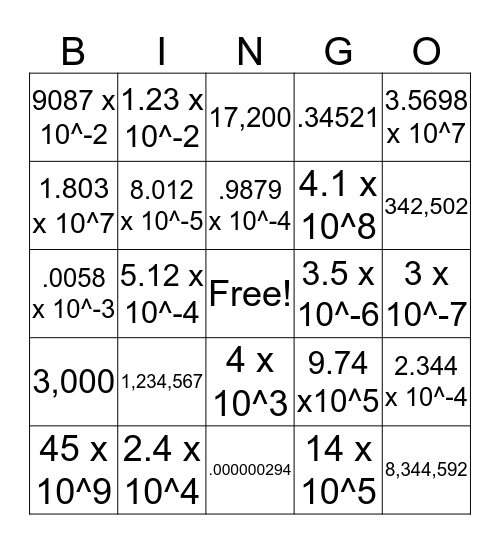 | B | I | N | G | O |
|---|---|---|---|---|
| 9087 x 10^-2 | 1.23 x 10^-2 | 17,200 | .34521 | 3.5698 x 10^7 |
| 1.803 x 10^7 | 8.012 x 10^-5 | .9879 x 10^-4 | 4.1 x 10^8 | 342,502 |
| .0058 x 10^-3 | 5.12 x 10^-4 | Free! | 3.5 x 10^-6 | 3 x 10^-7 |
| 3,000 | 1,234,567 | 4 x 10^3 | 9.74 x10^5 | 2.344 x 10^-4 |
| 45 x 10^9 | 2.4 x 10^4 | .000000294 | 14 x 10^5 | 8,344,592 |